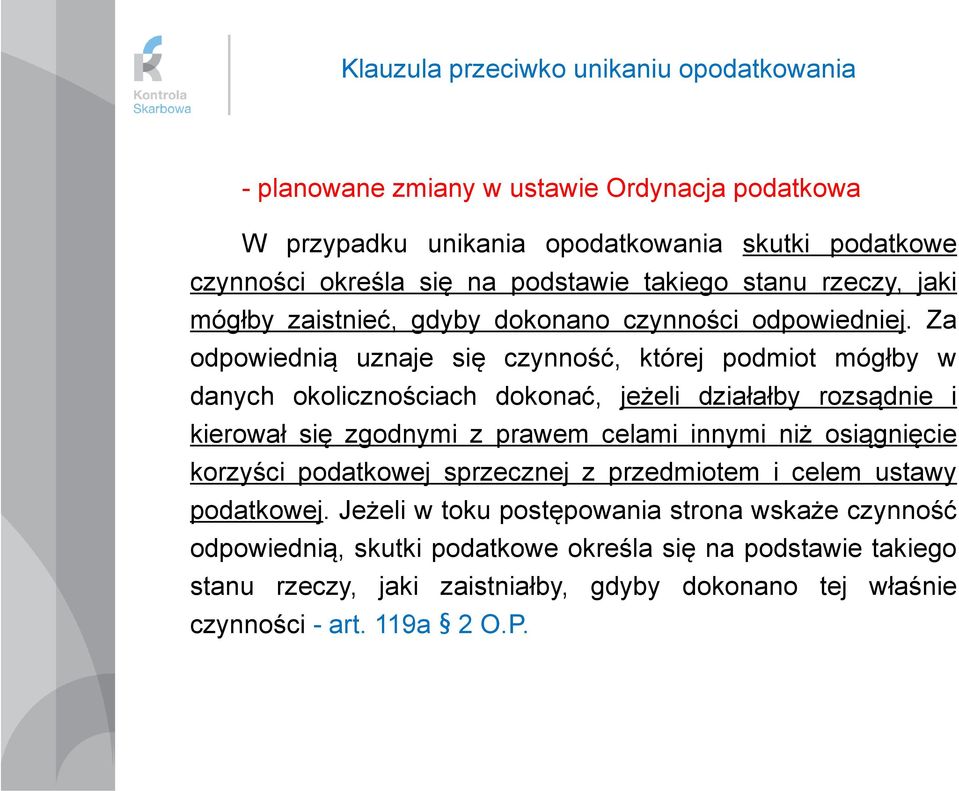 Kontrola Skarbowa

Klauzula przeciwko unikaniu opodatkowania

- planowane zmiany w ustawie Ordynacja podatkowa

W przypadku unikania opodatkowania skutki podatkowe czynności określa się na podstawie takiego stanu rzeczy, jaki mógłby zaistnieć, gdyby dokonano czynności odpowiedniej. Za odpowiednią uznaje się czynność, której podmiot mógłby w danych okolicznościach dokonać, jeżeli działałby rozsądnie i kierował się zgodnymi z prawem celami innymi niż osiągnięcie korzyści podatkowej sprzecznej z przedmiotem i celem ustawy podatkowej. Jeżeli w toku postępowania strona wskaże czynność odpowiednią, skutki podatkowe określa się na podstawie takiego stanu rzeczy, jaki zaistniałby, gdyby dokonano tej właśnie czynności - art. 119a § 2 O.P.